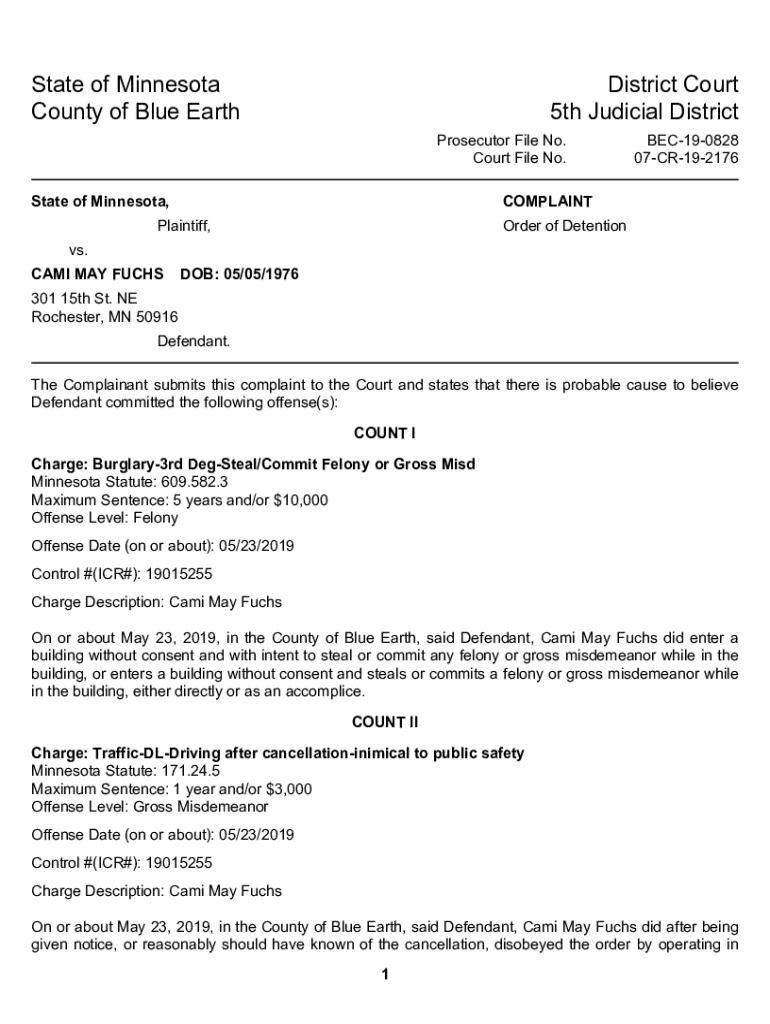 State of Minnesota
County of Blue Earth

District Court
5th Judicial District

Prosecutor File No. BEC-19-0828
Court File No. 07-CR-19-2176

State of Minnesota,

Plaintiff,

vs.

CAMI MAY FUCHS DOB: 05/05/1976

301 15th St. NE
Rochester, MN 50916

Defendant.

COMPLAINT

Order of Detention

The Complainant submits this complaint to the Court and states that there is probable cause to believe Defendant committed the following offense(s):

COUNT I

Charge: Burglary-3rd Deg-Steal/Commit Felony or Gross Misd
Minnesota Statute: 609.582.3
Maximum Sentence: 5 years and/or $10,000
Offense Level: Felony

Offense Date (on or about): 05/23/2019

Control #(ICR#): 19015255

Charge Description: Cami May Fuchs

On or about May 23, 2019, in the County of Blue Earth, said Defendant, Cami May Fuchs did enter a building without consent and with intent to steal or commit any felony or gross misdemeanor while in the building, or enters a building without consent and steals or commits a felony or gross misdemeanor while in the building, either directly or as an accomplice.

COUNT II

Charge: Traffic-DL-Driving after cancellation-inimical to public safety
Minnesota Statute: 171.24.5
Maximum Sentence: 1 year and/or $3,000
Offense Level: Gross Misdemeanor

Offense Date (on or about): 05/23/2019

Control #(ICR#): 19015255

Charge Description: Cami May Fuchs

On or about May 23, 2019, in the County of Blue Earth, said Defendant, Cami May Fuchs did after being given notice, or reasonably should have known of the cancellation, disobeyed the order by operating in

1